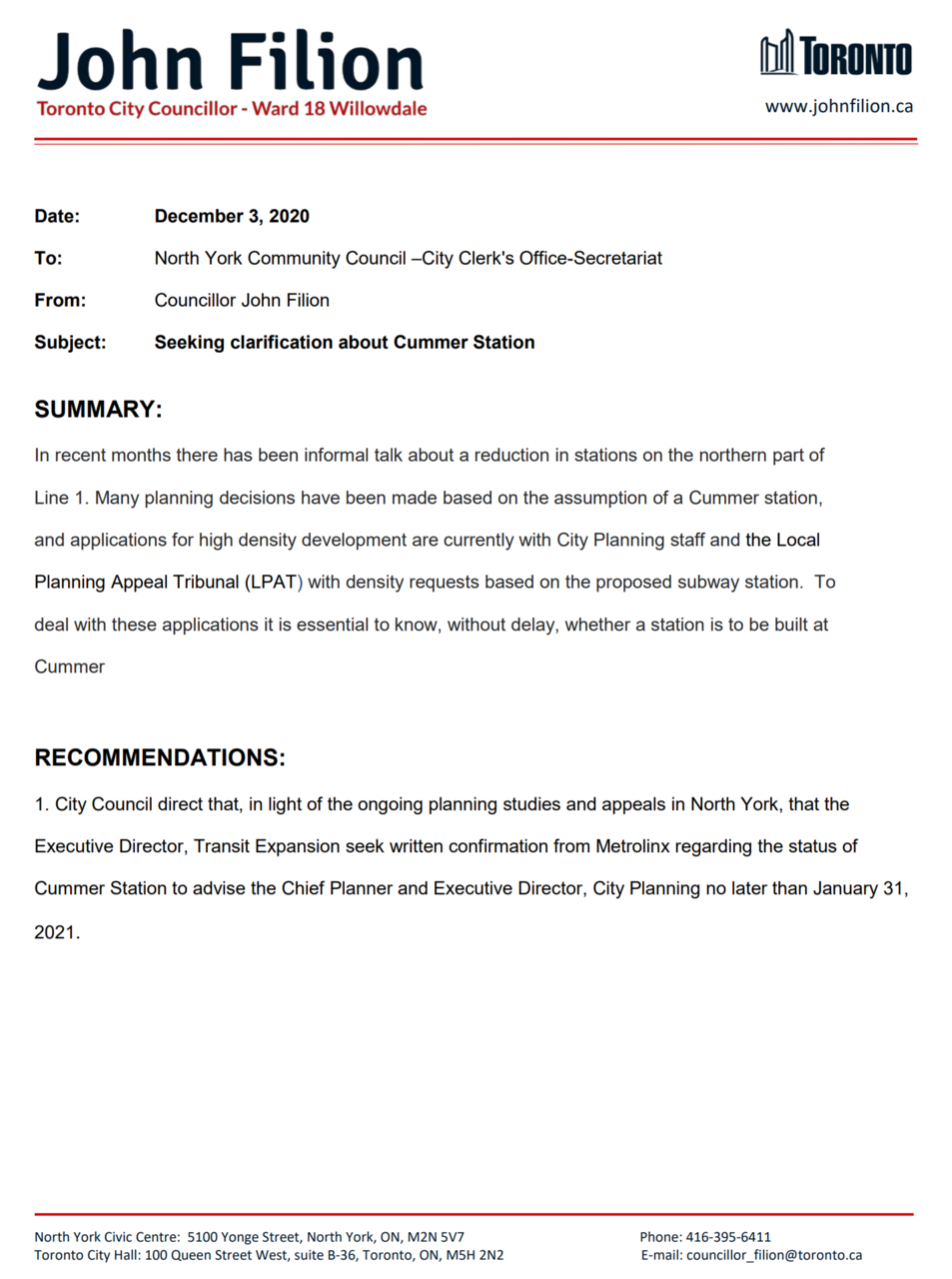 John Filion
Toronto City Councillor - Ward 18 Willowdale

TORONTO
www.johnfilion.ca

Date: December 3, 2020

To: North York Community Council –City Clerk's Office-Secretariat

From: Councillor John Filion

Subject: Seeking clarification about Cummer Station

SUMMARY:

In recent months there has been informal talk about a reduction in stations on the northern part of Line 1. Many planning decisions have been made based on the assumption of a Cummer station, and applications for high density development are currently with City Planning staff and the Local Planning Appeal Tribunal (LPAT) with density requests based on the proposed subway station. To deal with these applications it is essential to know, without delay, whether a station is to be built at Cummer

RECOMMENDATIONS:

1. City Council direct that, in light of the ongoing planning studies and appeals in North York, that the Executive Director, Transit Expansion seek written confirmation from Metrolinx regarding the status of Cummer Station to advise the Chief Planner and Executive Director, City Planning no later than January 31, 2021.

North York Civic Centre: 5100 Yonge Street, North York, ON, M2N 5V7
Toronto City Hall: 100 Queen Street West, suite B-36, Toronto, ON, M5H 2N2

Phone: 416-395-6411
E-mail: councillor_filion@toronto.ca